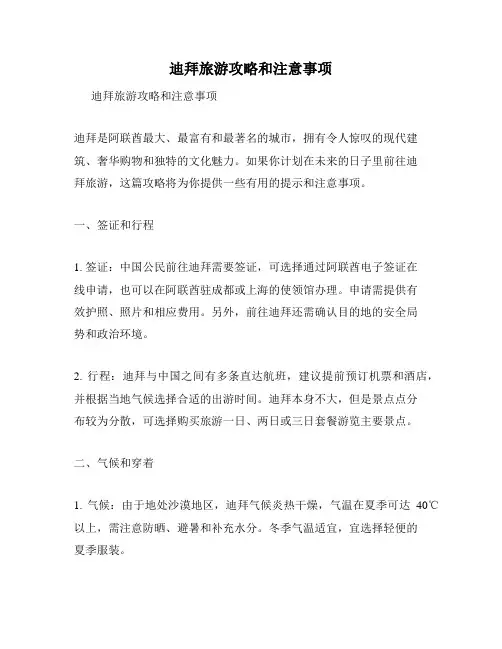 迪拜旅游攻略和注意事项

迪拜旅游攻略和注意事项

迪拜是阿联酋最大、最富有和最著名的城市，拥有令人惊叹的现代建筑、奢华购物和独特的文化魅力。如果你计划在未来的日子里前往迪拜旅游，这篇攻略将为你提供一些有用的提示和注意事项。

一、签证和行程

1. 签证：中国公民前往迪拜需要签证，可选择通过阿联酋电子签证在线申请，也可以在阿联酋驻成都或上海的使领馆办理。申请需提供有效护照、照片和相应费用。另外，前往迪拜还需确认目的地的安全局势和政治环境。

2. 行程：迪拜与中国之间有多条直达航班，建议提前预订机票和酒店，并根据当地气候选择合适的出游时间。迪拜本身不大，但是景点点分布较为分散，可选择购买旅游一日、两日或三日套餐游览主要景点。

二、气候和穿着

1. 气候：由于地处沙漠地区，迪拜气候炎热干燥，气温在夏季可达 40℃以上，需注意防晒、避暑和补充水分。冬季气温适宜，宜选择轻便的夏季服装。